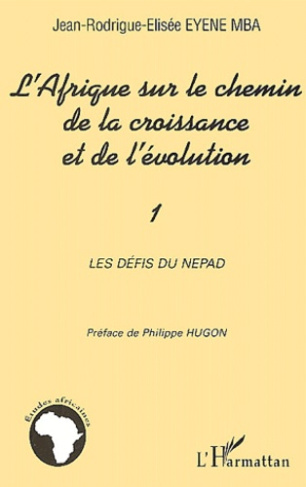 Jean-Rodrigue-Elisée EYENE MBA

L'Afrique sur le chemin de la croissance et de l'évolution

1

LES DÉFIS DU NEPAD

Préface de Philippe HUGON

Etudes africaines

L'Harmattan